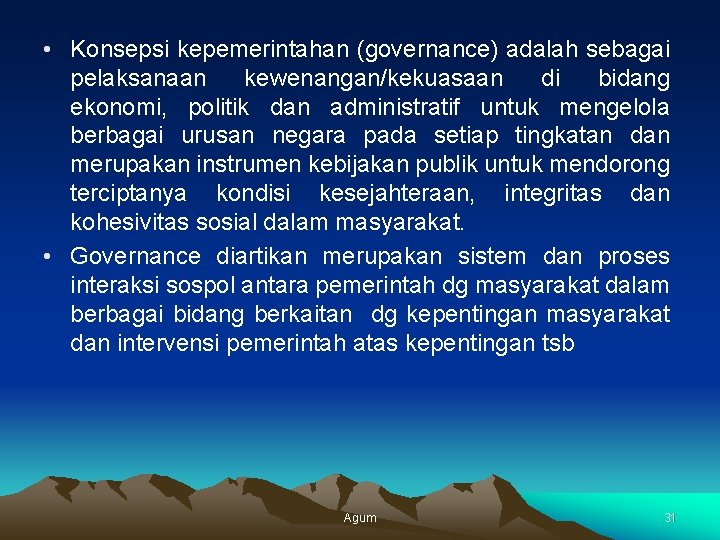 • Konsepsi kepemerintahan (governance) adalah sebagai pelaksanaan kewenangan/kekuasaan di bidang ekonomi, politik dan administratif untuk mengelola berbagai urusan negara pada setiap tingkatan dan merupakan instrumen kebijakan publik untuk mendorong terciptanya kondisi kesejahteraan, integritas dan kohesivitas sosial dalam masyarakat.

• Governance diartikan merupakan sistem dan proses interaksi sospol antara pemerintah dg masyarakat dalam berbagai bidang berkaitan dg kepentingan masyarakat dan intervensi pemerintah atas kepentingan tsb

Agum

31